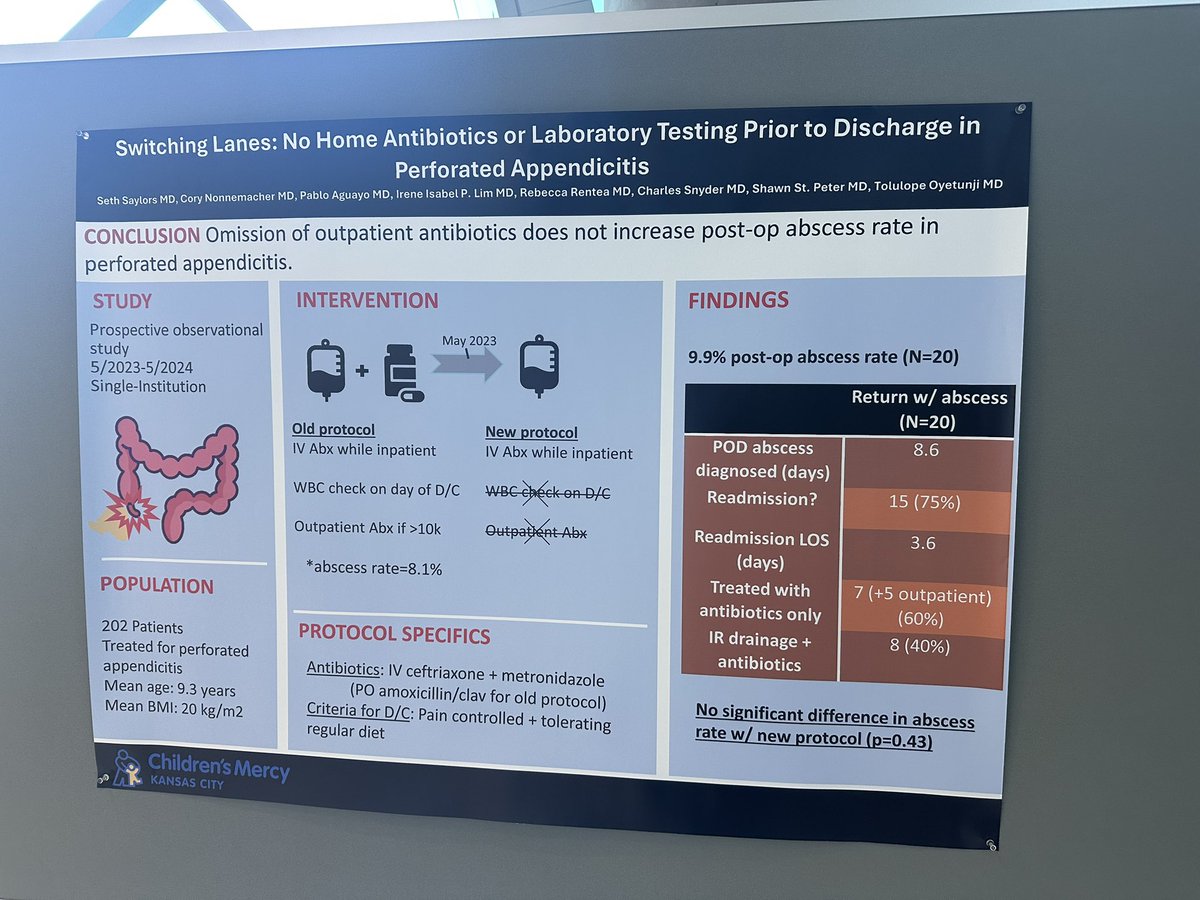 Switching Lanes: No Home Antibiotics or Laboratory Testing Prior to Discharge in Perforated Appendicitis

Seth Saylors MD, Cory Nonnemacher MD, Pablo Aguayo MD, Irene Isabel P. Lim MD, Rebecca Rentea MD, Charles Snyder MD, Shawn St. Peter MD, Tolulope Oyetunji MD

CONCLUSION Omission of outpatient antibiotics does not increase post-op abscess rate in perforated appendicitis.

STUDY

Prospective observational study
5/2023-5/2024
Single-Institution

POPULATION

202 Patients
Treated for perforated appendicitis
Mean age: 9.3 years
Mean BMI: 20 kg/m2

INTERVENTION

May 2023

Old protocol
IV Abx while inpatient

WBC check on day of D/C

Outpatient Abx if >10k

*abscess rate=8.1%

New protocol
IV Abx while inpatient

WBC check on D/C

Outpatient Abx

PROTOCOL SPECIFICS

Antibiotics: IV ceftriaxone + metronidazole (PO amoxicillin/clav for old protocol)
Criteria for D/C: Pain controlled + tolerating regular diet

FINDINGS

9.9% post-op abscess rate (N=20)

| | Return w/ abscess (N=20) |
|---|---|
| POD abscess diagnosed (days) | 8.6 |
| Readmission? | 15 (75%) |
| Readmission LOS (days) | 3.6 |
| Treated with antibiotics only | 7 (+5 outpatient) (60%) |
| IR drainage + antibiotics | 8 (40%) |

No significant difference in abscess rate w/ new protocol (p=0.43)

Children's Mercy
KANSAS CITY